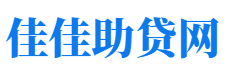 佳佳助贷网